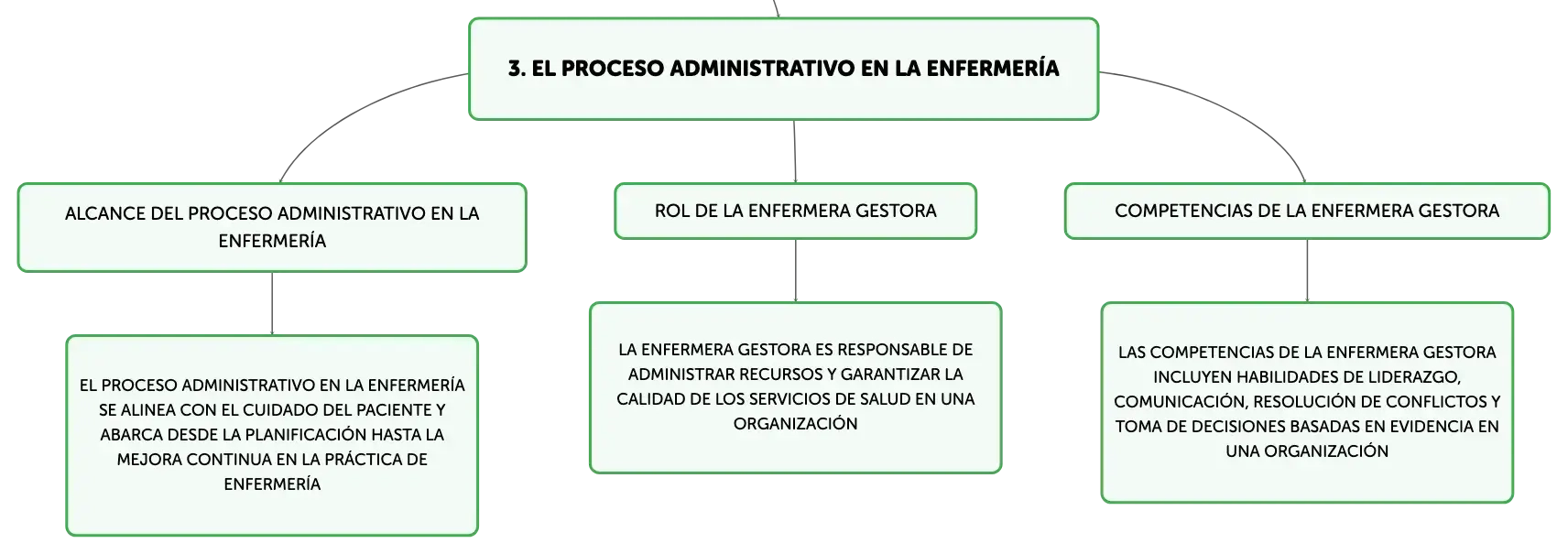 3. EL PROCESO ADMINISTRATIVO EN LA ENFERMERÍA

ALCANCE DEL PROCESO ADMINISTRATIVO EN LA ENFERMERÍA

EL PROCESO ADMINISTRATIVO EN LA ENFERMERÍA SE ALINEA CON EL CUIDADO DEL PACIENTE Y ABARCA DESDE LA PLANIFICACIÓN HASTA LA MEJORA CONTINUA EN LA PRÁCTICA DE ENFERMERÍA

ROL DE LA ENFERMERA GESTORA

LA ENFERMERA GESTORA ES RESPONSABLE DE ADMINISTRAR RECURSOS Y GARANTIZAR LA CALIDAD DE LOS SERVICIOS DE SALUD EN UNA ORGANIZACIÓN

COMPETENCIAS DE LA ENFERMERA GESTORA

LAS COMPETENCIAS DE LA ENFERMERA GESTORA INCLUYEN HABILIDADES DE LIDERAZGO, COMUNICACIÓN, RESOLUCIÓN DE CONFLICTOS Y TOMA DE DECISIONES BASADAS EN EVIDENCIA EN UNA ORGANIZACIÓN